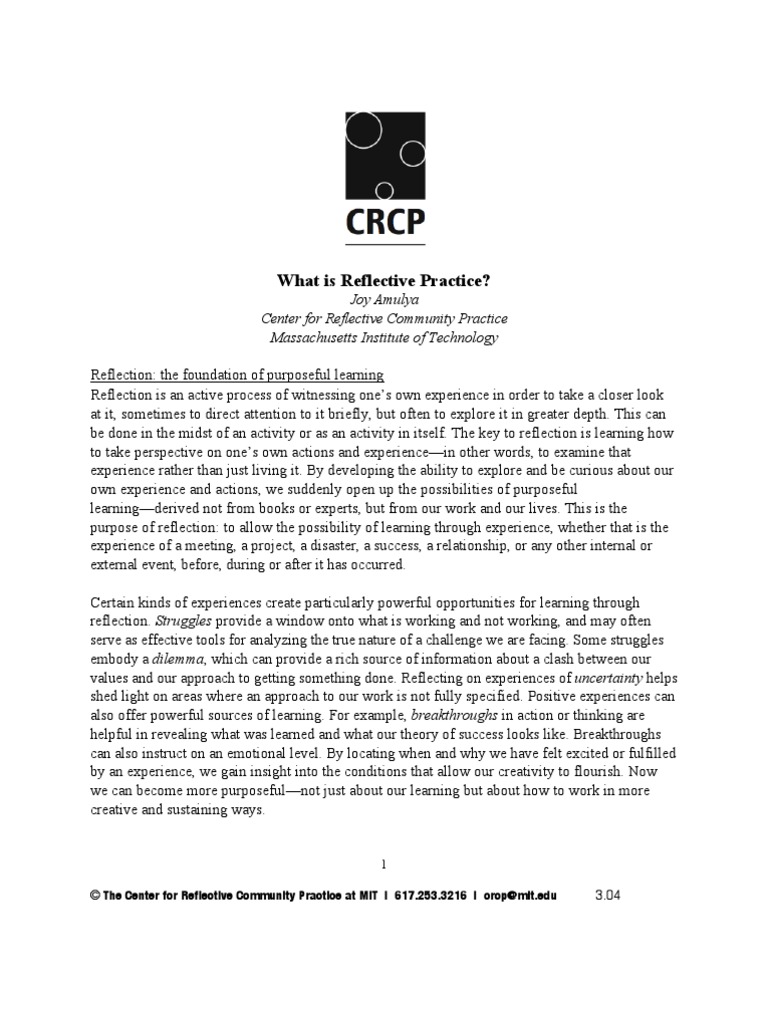 CRCP

What is Reflective Practice?
Joy Amulya
Center for Reflective Community Practice
Massachusetts Institute of Technology

Reflection: the foundation of purposeful learning
Reflection is an active process of witnessing one's own experience in order to take a closer look at it, sometimes to direct attention to it briefly, but often to explore it in greater depth. This can be done in the midst of an activity or as an activity in itself. The key to reflection is learning how to take perspective on one's own actions and experience—in other words, to examine that experience rather than just living it. By developing the ability to explore and be curious about our own experience and actions, we suddenly open up the possibilities of purposeful learning—derived not from books or experts, but from our work and our lives. This is the purpose of reflection: to allow the possibility of learning through experience, whether that is the experience of a meeting, a project, a disaster, a success, a relationship, or any other internal or external event, before, during or after it has occurred.

Certain kinds of experiences create particularly powerful opportunities for learning through reflection. Struggles provide a window onto what is working and not working, and may often serve as effective tools for analyzing the true nature of a challenge we are facing. Some struggles embody a dilemma, which can provide a rich source of information about a clash between our values and our approach to getting something done. Reflecting on experiences of uncertainty helps shed light on areas where an approach to our work is not fully specified. Positive experiences can also offer powerful sources of learning. For example, breakthroughs in action or thinking are helpful in revealing what was learned and what our theory of success looks like. Breakthroughs can also instruct on an emotional level. By locating when and why we have felt excited or fulfilled by an experience, we gain insight into the conditions that allow our creativity to flourish. Now we can become more purposeful—not just about our learning but about how to work in more creative and sustaining ways.

1

© The Center for Reflective Community Practice at MIT | 617.253.3216 | crcp@mit.edu 3.04